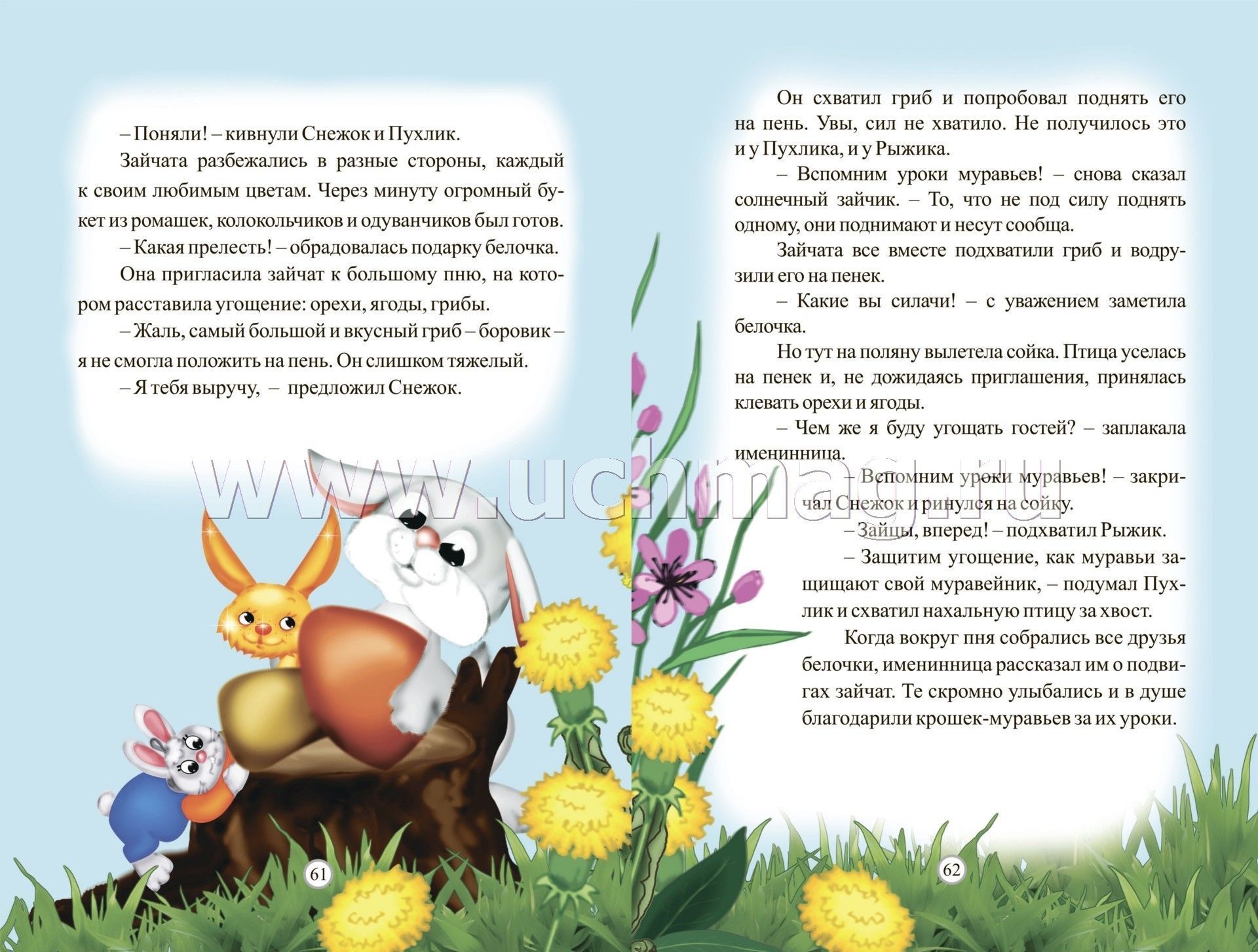 – Поняли! – кивнули Снежок и Пухлик.

Зайчата разбежались в разные стороны, каждый к своим любимым цветам. Через минуту огромный букет из ромашек, колокольчиков и одуванчиков был готов.

– Какая прелесть! – обрадовалась подарку белочка.

Она пригласила зайчат к большому пню, на котором расставила угощение: орехи, ягоды, грибы.

– Жаль, самый большой и вкусный гриб – боровик – я не смогла положить на пень. Он слишком тяжелый.

– Я тебя выручу, – предложил Снежок.

www.uchmag.ru

61

Он схватил гриб и попробовал поднять его на пень. Увы, сил не хватило. Не получилось это и у Пухлика, и у Рыжика.

– Вспомним уроки муравьев! – снова сказал солнечный зайчик. – То, что не под силу поднять одному, они поднимают и несут сообща.

Зайчата все вместе подхватили гриб и водрузили его на пенек.

– Какие вы силачи! – с уважением заметила белочка.

Но тут на поляну вылетела сойка. Птица уселась на пенек и, не дожидаясь приглашения, принялась клевать орехи и ягоды.

– Чем же я буду угощать гостей? – заплакала именинница.

– Вспомним уроки муравьев! – закричал Снежок и ринулся на сойку.

– Зайцы, вперед! – подхватил Рыжик.

– Защитим угощение, как муравьи защищают свой муравейник, – подумал Пухлик и схватил нахальную птицу за хвост.

Когда вокруг пня собрались все друзья белочки, именинница рассказал им о подвигах зайчат. Те скромно улыбались и в душе благодарили крошек-муравьев за их уроки.

62